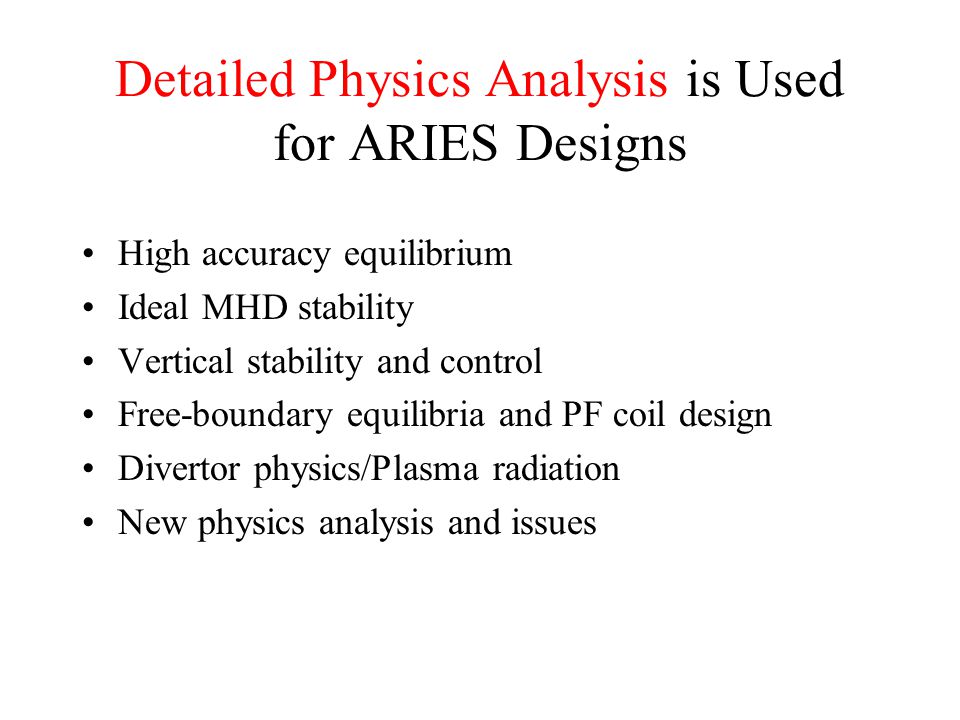 Detailed Physics Analysis is Used for ARIES Designs

• High accuracy equilibrium
• Ideal MHD stability
• Vertical stability and control
• Free-boundary equilibria and PF coil design
• Divertor physics/Plasma radiation
• New physics analysis and issues